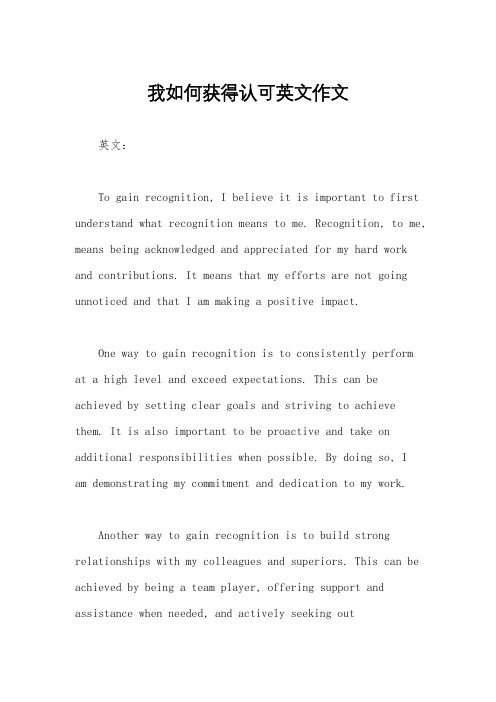 我如何获得认可英文作文

英文：

To gain recognition, I believe it is important to first understand what recognition means to me. Recognition, to me, means being acknowledged and appreciated for my hard work and contributions. It means that my efforts are not going unnoticed and that I am making a positive impact.

One way to gain recognition is to consistently perform at a high level and exceed expectations. This can be achieved by setting clear goals and striving to achieve them. It is also important to be proactive and take on additional responsibilities when possible. By doing so, I am demonstrating my commitment and dedication to my work.

Another way to gain recognition is to build strong relationships with my colleagues and superiors. This can be achieved by being a team player, offering support and assistance when needed, and actively seeking out